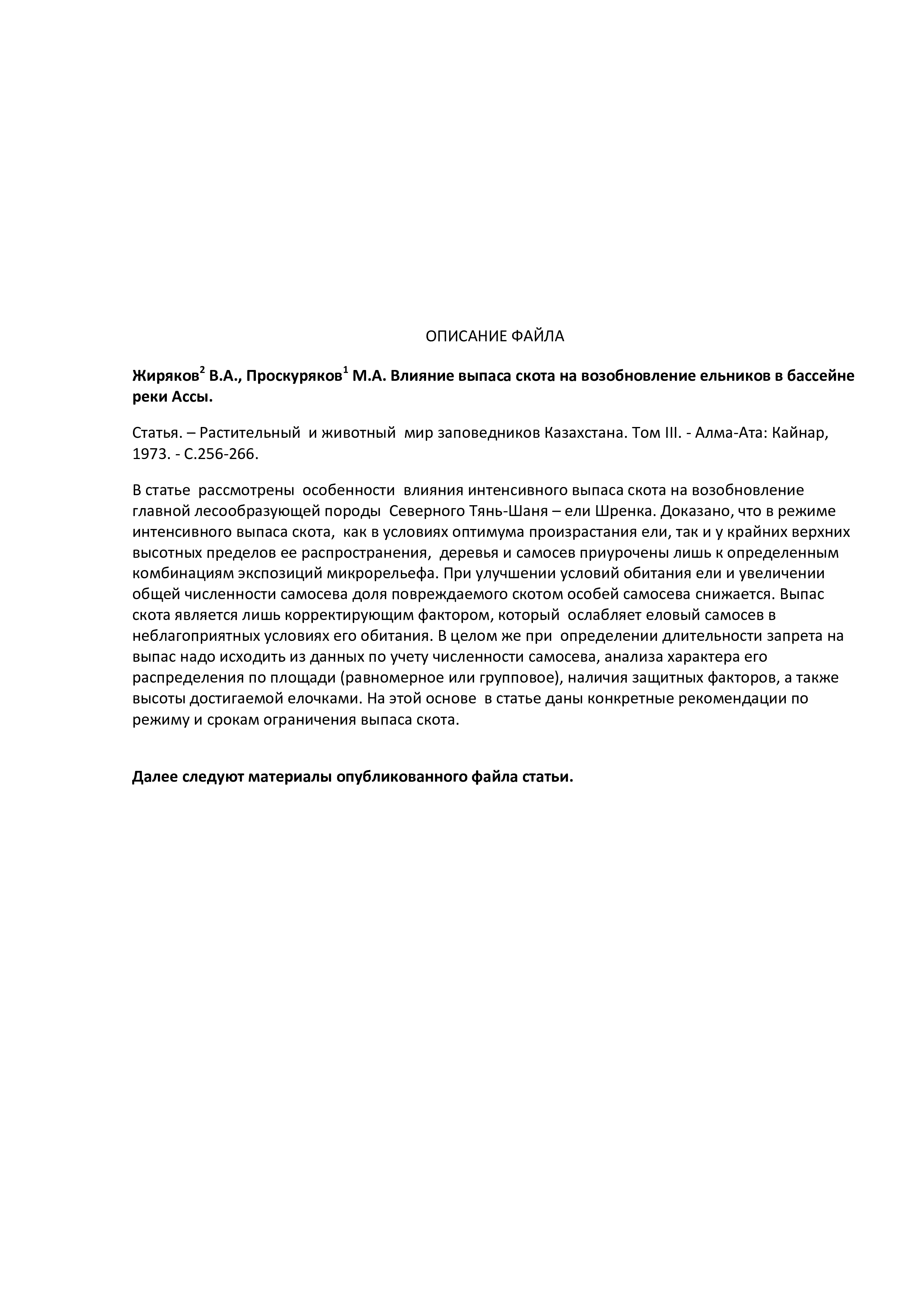 ОПИСАНИЕ ФАЙЛА

Жиряков$^{2}$ В.А., Проскуряков$^{1}$ М.А. Влияние выпаса скота на возобновление ельников в бассейне реки Ассы.

Статья. – Растительный и животный мир заповедников Казахстана. Том III. - Алма-Ата: Кайнар, 1973. - С.256-266.

В статье рассмотрены особенности влияния интенсивного выпаса скота на возобновление главной лесообразующей породы Северного Тянь-Шаня – ели Шренка. Доказано, что в режиме интенсивного выпаса скота, как в условиях оптимума произрастания ели, так и у крайних верхних высотных пределов ее распространения, деревья и самосев приурочены лишь к определенным комбинациям экспозиций микрорельефа. При улучшении условий обитания ели и увеличении общей численности самосева доля повреждаемого скотом особей самосева снижается. Выпас скота является лишь корректирующим фактором, который ослабляет еловый самосев в неблагоприятных условиях его обитания. В целом же при определении длительности запрета на выпас надо исходить из данных по учету численности самосева, анализа характера его распределения по площади (равномерное или групповое), наличия защитных факторов, а также высоты достигаемой елочками. На этой основе в статье даны конкретные рекомендации по режиму и срокам ограничения выпаса скота.

Далее следуют материалы опубликованного файла статьи.